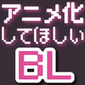 アニメ化
してほしい
BL